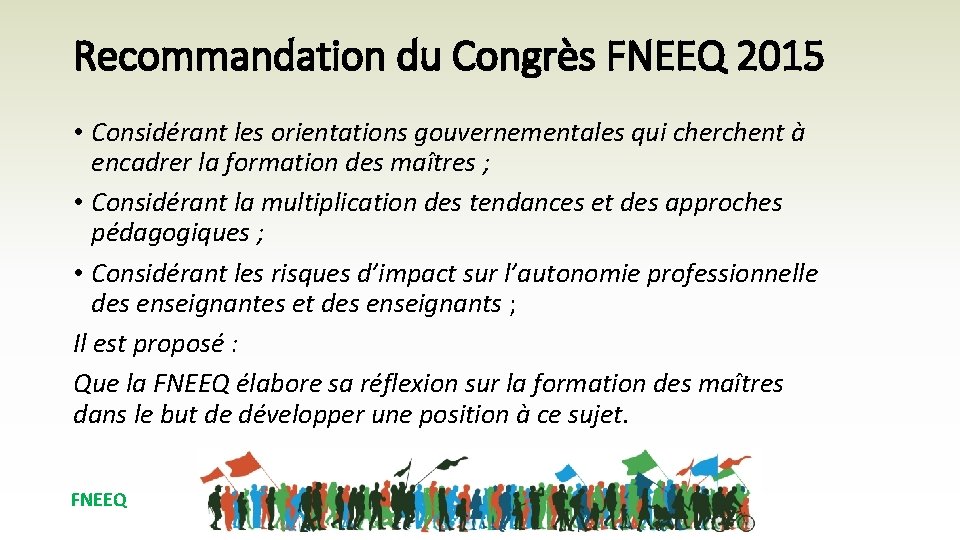 Recommandation du Congrès FNEEQ 2015

• Considérant les orientations gouvernementales qui cherchent à encadrer la formation des maîtres ;

• Considérant la multiplication des tendances et des approches pédagogiques ;

• Considérant les risques d'impact sur l'autonomie professionnelle des enseignantes et des enseignants ;

Il est proposé :

Que la FNEEQ élabore sa réflexion sur la formation des maîtres dans le but de développer une position à ce sujet.

FNEEQ